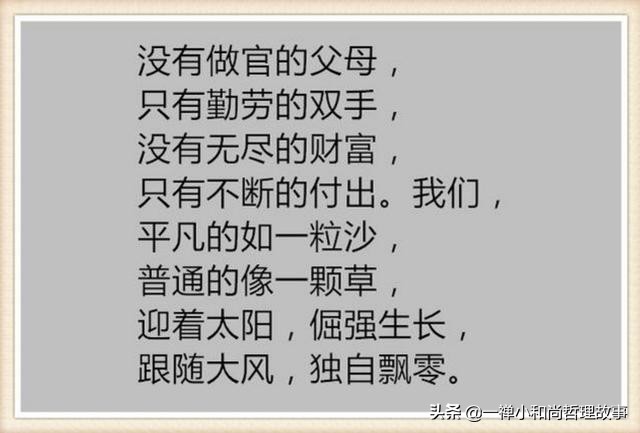 没有做官的父母，
只有勤劳的双手，
没有无尽的财富，
只有不断的付出。我们，
平凡的如一粒沙，
普通的像一颗草，
迎着太阳，倔强生长，
跟随大风，独自飘零。

头条 @一禅小和尚哲理故事